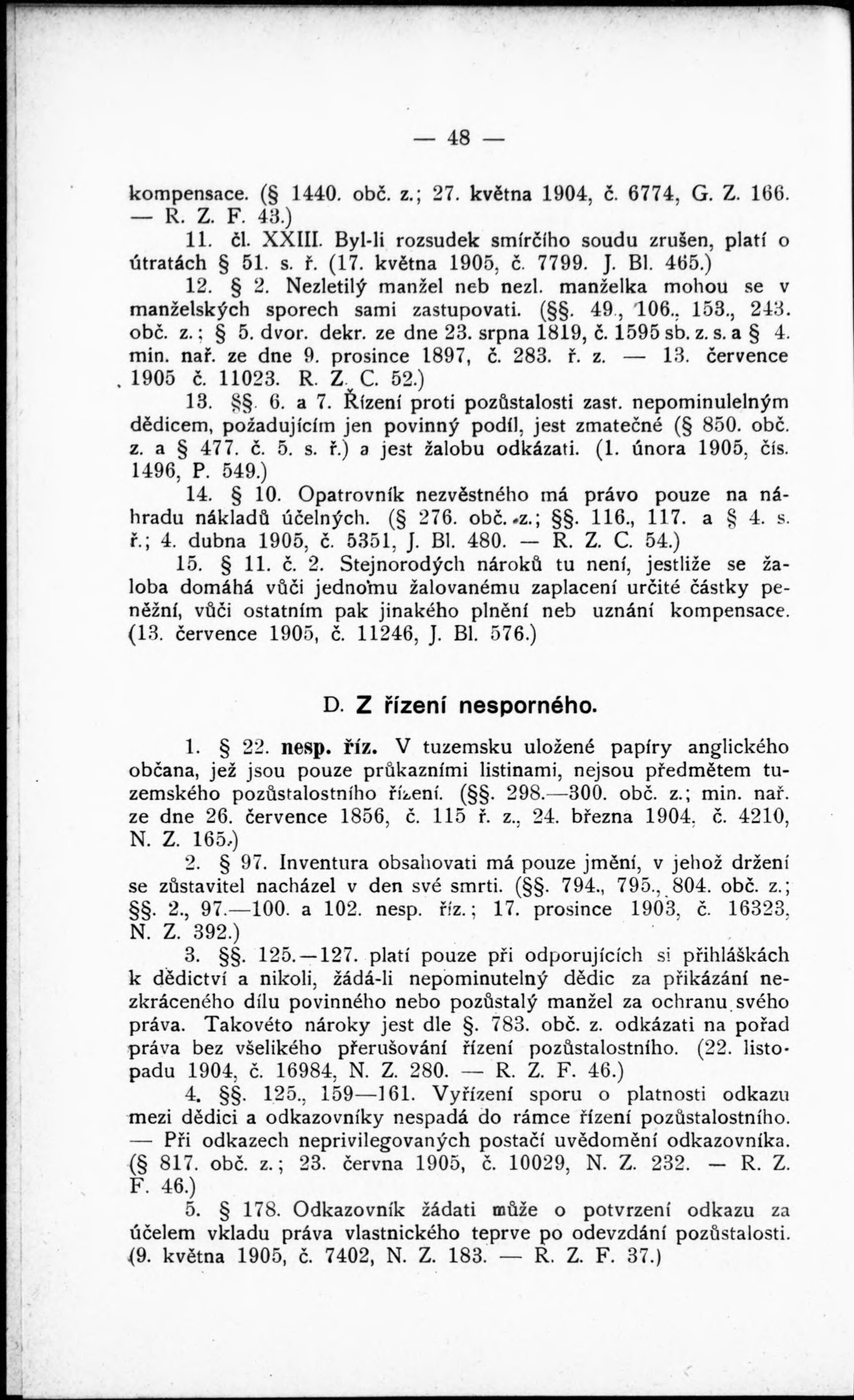 — 48 —

kompensace. (§ 1440. obč. z.; 27. května 1904, č. 6774, G. Z. 166. — R. Z. F. 43.)

11. čl. XXIII. Byl-li rozsudek smírčího soudu zrušen, platí o útratách § 51. s. ř. (17. května 1905, č. 7799. J. Bl. 465.)

12. § 2. Nezletilý manžel neb nezl. manželka mohou se v manželských sporech sami zastupovati. (§§. 49., 106., 153., 243. obč. z.; § 5. dvor. dekr. ze dne 23. srpna 1819, č. 1595 sb. z. s. a § 4. min. nař. ze dne 9. prosince 1897, č. 283. ř. z. — 13. července 1905 č. 11023. R. Z. C. 52.)

13. §§. 6. a 7. Řízení proti pozůstalosti zast. nepominulelným dědicem, požadujícím jen povinný podíl, jest zmatečné (§ 850. obč. z. a § 477. č. 5. s. ř.) a jest žalobu odkázati. (1. února 1905, čís. 1496, P. 549.)

14. § 10. Opatrovník nezvěstného má právo pouze na náhradu nákladů účelných. (§ 276. obč. z.; §§. 116., 117. a § 4. s. ř.; 4. dubna 1905, č. 5351, J. Bl. 480. — R. Z. C. 54.)

15. § 11. č. 2. Stejnorodých nároků tu není, jestliže se žaloba domáhá vůči jednomu žalovanému zaplacení určité částky peněžní, vůči ostatním pak jinakého plnění neb uznání kompensace. (13. července 1905, č. 11246, J. Bl. 576.)

D. Z řízení nesporného.

1. § 22. nesp. říz. V tuzemsku uložené papíry anglického občana, jež jsou pouze průkazními listinami, nejsou předmětem tuzemského pozůstalostního řízení. (§§. 298.—300. obč. z.; min. nař. ze dne 26. července 1856, č. 115 ř. z., 24. března 1904, č. 4210, N. Z. 165.)

2. § 97. Inventura obsahovati má pouze jmění, v jehož držení se zůstavitel nacházel v den své smrti. (§§. 794., 795., 804. obč. z.; §§. 2., 97.—100. a 102. nesp. říz.; 17. prosince 1903, č. 16323, N. Z. 392.)

3. §§. 125.—127. platí pouze při odporujících si přihláškách k dědictví a nikoli, žádá-li nepominutelný dědic za přikázání nezkráceného dílu povinného nebo pozůstalý manžel za ochranu svého práva. Takovéto nároky jest dle §. 783. obč. z. odkázati na pořad práva bez všelikého přerušování řízení pozůstalostního. (22. listopadu 1904, č. 16984, N. Z. 280. — R. Z. F. 46.)

4. §§. 125., 159—161. Vyřízení sporu o platnosti odkazu mezi dědici a odkazovníky nespadá do rámce řízení pozůstalostního. — Při odkazech neprivilegovaných postačí uvědomění odkazovníka. (§ 817. obč. z.; 23. června 1905, č. 10029, N. Z. 232. — R. Z. F. 46.)

5. § 178. Odkazovník žádati může o potvrzení odkazu za účelem vkladu práva vlastnického teprve po odevzdání pozůstalosti. (9. května 1905, č. 7402, N. Z. 183. — R. Z. F. 37.)